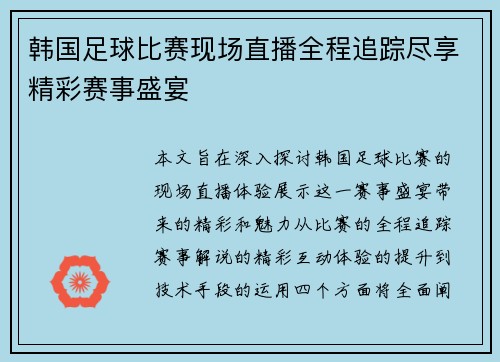 韩国足球比赛现场直播全程追踪尽享精彩赛事盛宴

本文旨在深入探讨韩国足球比赛的现场直播体验展示这一赛事盛宴带来的精彩和魅力从比赛的全程追踪赛事解说的精彩互动体验的提升到技术手段的运用四个方面将全面阐